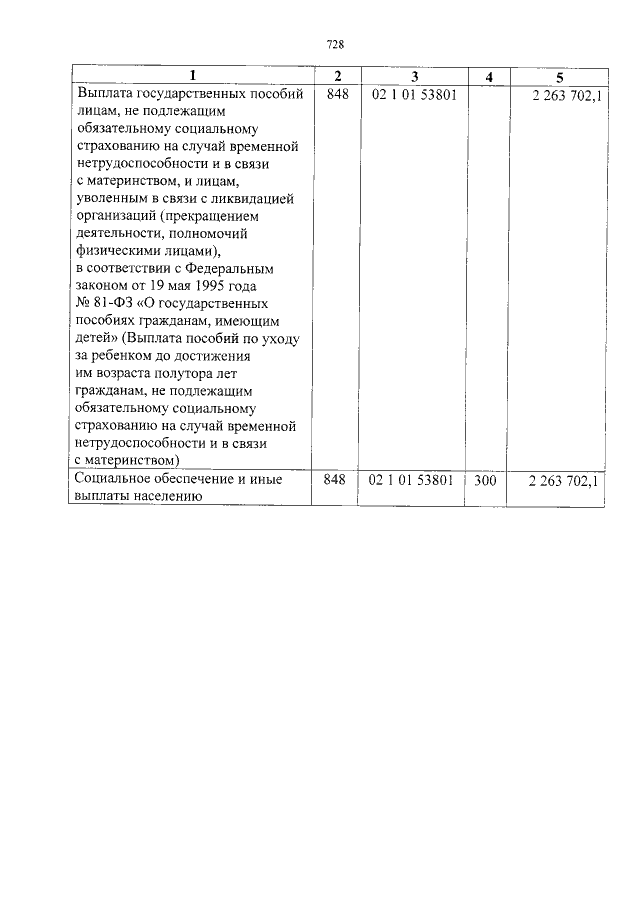 728

| 1 | 2 | 3 | 4 | 5 |
|---|---|---|---|---|
| Выплата государственных пособий лицам, не подлежащим обязательному социальному страхованию на случай временной нетрудоспособности и в связи с материнством, и лицам, уволенным в связи с ликвидацией организаций (прекращением деятельности, полномочий физическими лицами), в соответствии с Федеральным законом от 19 мая 1995 года № 81-ФЗ «О государственных пособиях гражданам, имеющим детей» (Выплата пособий по уходу за ребенком до достижения им возраста полутора лет гражданам, не подлежащим обязательному социальному страхованию на случай временной нетрудоспособности и в связи с материнством) | 848 | 02 1 01 53801 |  | 2 263 702,1 |
| Социальное обеспечение и иные выплаты населению | 848 | 02 1 01 53801 | 300 | 2 263 702,1 |